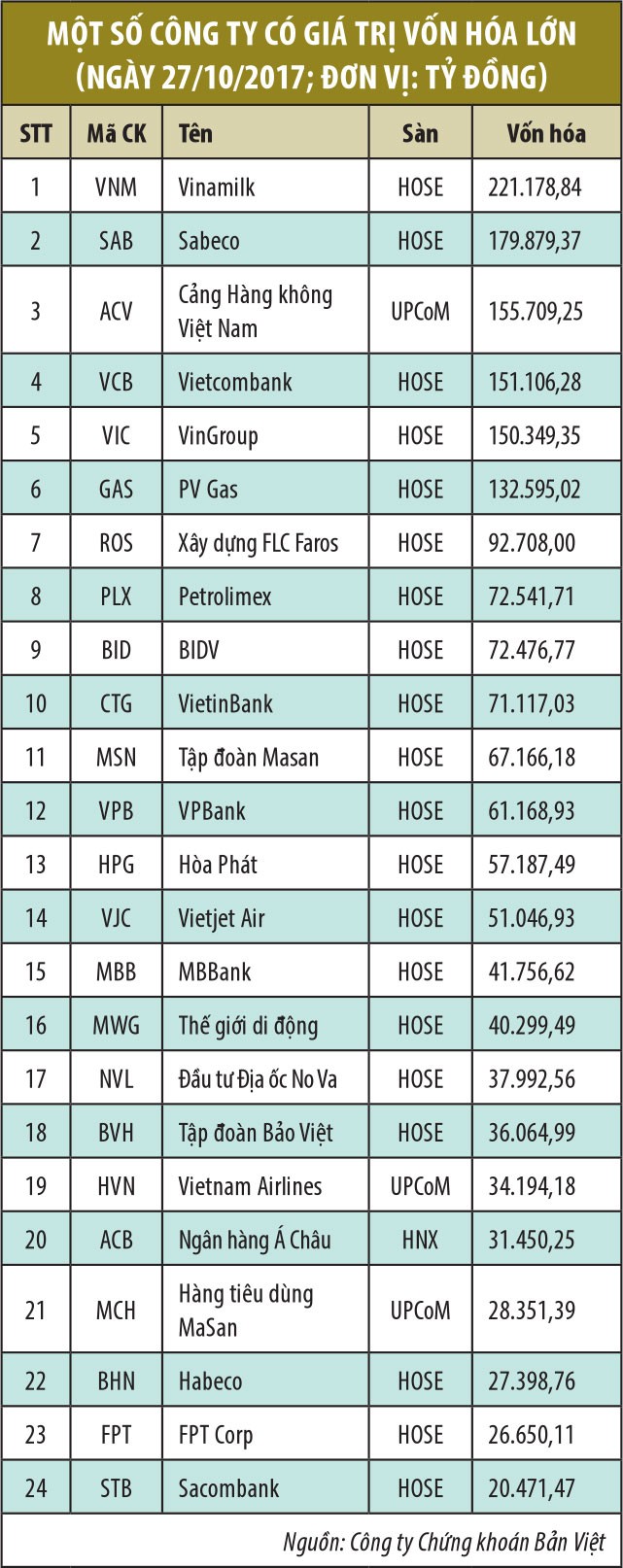 MỘT SỐ CÔNG TY CÓ GIÁ TRỊ VỐN HÓA LỚN (NGÀY 27/10/2017; ĐƠN VỊ: TỶ ĐỒNG)

| STT | Mã CK | Tên | Sàn | Vốn hóa |
|---|---|---|---|---|
| 1 | VNM | Vinamilk | HOSE | 221.178,84 |
| 2 | SAB | Sabeco | HOSE | 179.879,37 |
| 3 | ACV | Cảng Hàng không Việt Nam | UPCoM | 155.709,25 |
| 4 | VCB | Vietcombank | HOSE | 151.106,28 |
| 5 | VIC | VinGroup | HOSE | 150.349,35 |
| 6 | GAS | PV Gas | HOSE | 132.595,02 |
| 7 | ROS | Xây dựng FLC Faros | HOSE | 92.708,00 |
| 8 | PLX | Petrolimex | HOSE | 72.541,71 |
| 9 | BID | BIDV | HOSE | 72.476,77 |
| 10 | CTG | VietinBank | HOSE | 71.117,03 |
| 11 | MSN | Tập đoàn Masan | HOSE | 67.166,18 |
| 12 | VPB | VPBank | HOSE | 61.168,93 |
| 13 | HPG | Hòa Phát | HOSE | 57.187,49 |
| 14 | VJC | Vietjet Air | HOSE | 51.046,93 |
| 15 | MBB | MBBank | HOSE | 41.756,62 |
| 16 | MWG | Thế giới di động | HOSE | 40.299,49 |
| 17 | NVL | Đầu tư Địa ốc No Va | HOSE | 37.992,56 |
| 18 | BVH | Tập đoàn Bảo Việt | HOSE | 36.064,99 |
| 19 | HVN | Vietnam Airlines | UPCoM | 34.194,18 |
| 20 | ACB | Ngân hàng Á Châu | HNX | 31.450,25 |
| 21 | MCH | Hàng tiêu dùng MaSan | UPCoM | 28.351,39 |
| 22 | BHN | Habeco | HOSE | 27.398,76 |
| 23 | FPT | FPT Corp | HOSE | 26.650,11 |
| 24 | STB | Sacombank | HOSE | 20.471,47 |

Nguồn: Công ty Chứng khoán Bản Việt